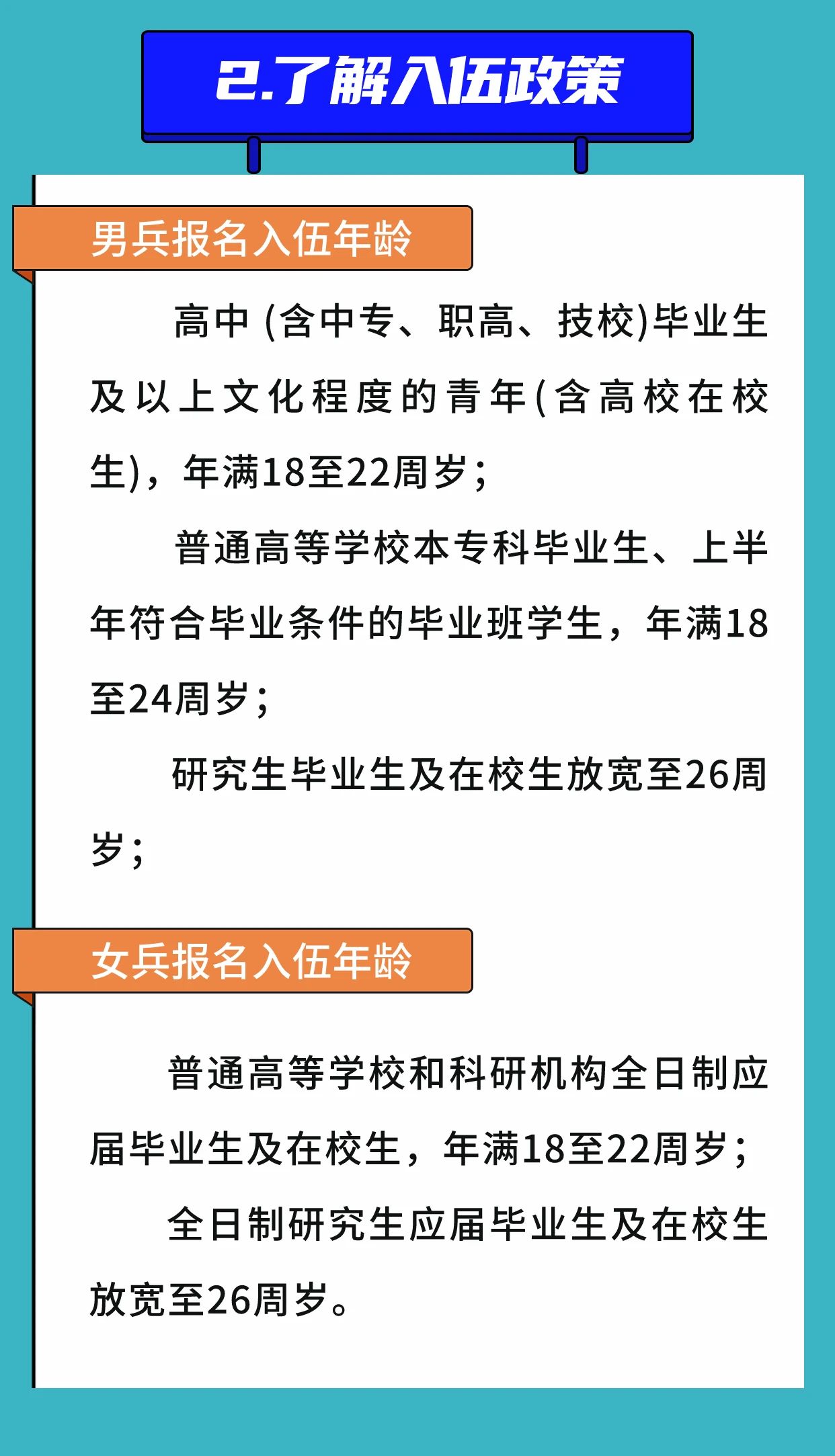 2.了解入伍政策

男兵报名入伍年龄

高中(含中专、职高、技校)毕业生及以上文化程度的青年(含高校在校生)，年满18至22周岁；

普通高等学校本专科毕业生、上半年符合毕业条件的毕业班学生，年满18至24周岁；

研究生毕业生及在校生放宽至26周岁；

女兵报名入伍年龄

普通高等学校和科研机构全日制应届毕业生及在校生，年满18至22周岁；

全日制研究生应届毕业生及在校生放宽至26周岁。